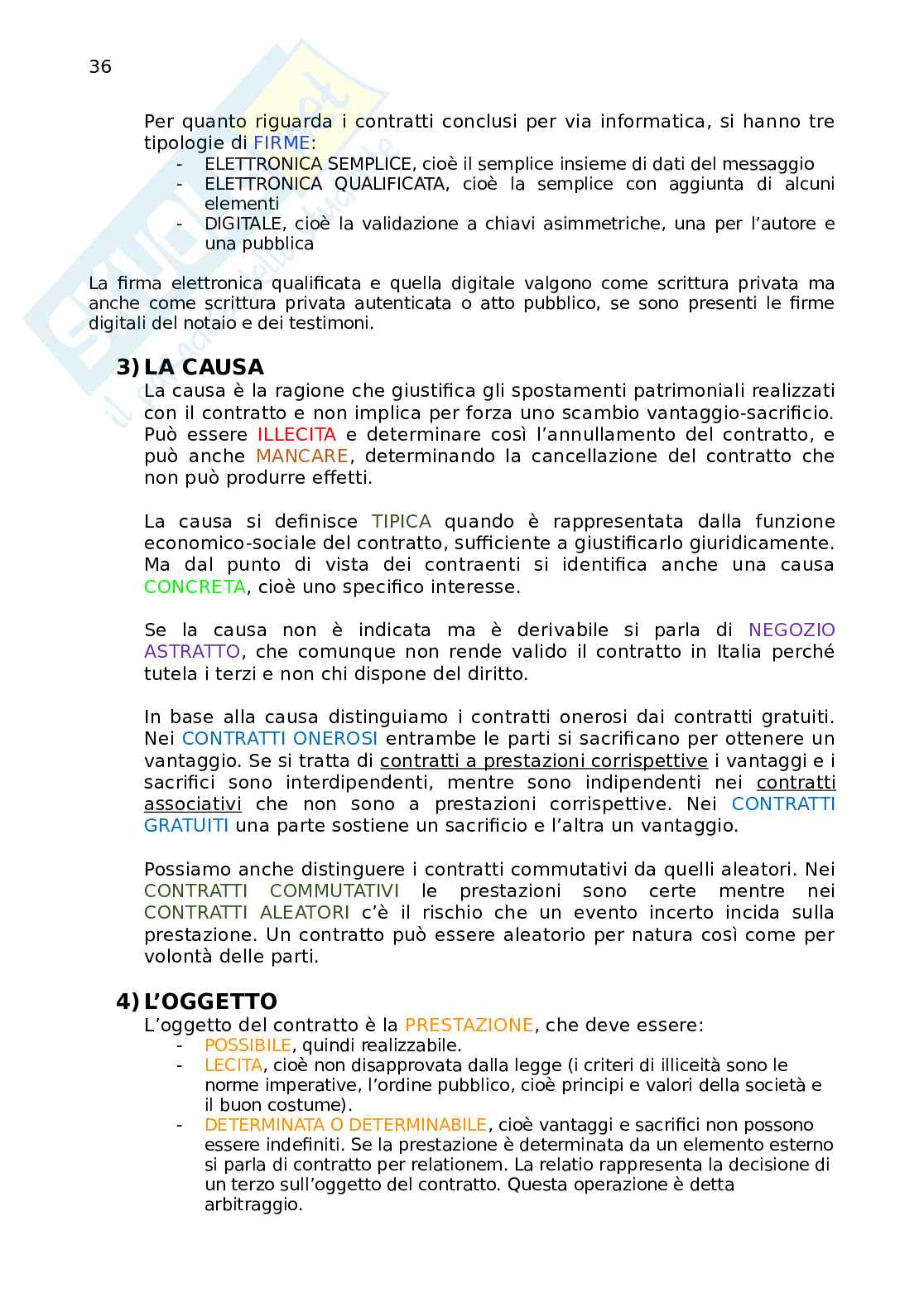 36

Per quanto riguarda i contratti conclusi per via informatica, si hanno tre tipologie di FIRME:
- ELETTRONICA SEMPLICE, cioè il semplice insieme di dati del messaggio
- ELETTRONICA QUALIFICATA, cioè la semplice con aggiunta di alcuni elementi
- DIGITALE, cioè la validazione a chiavi asimmetriche, una per l'autore e una pubblica

La firma elettronica qualificata e quella digitale valgono come scrittura privata ma anche come scrittura privata autenticata o atto pubblico, se sono presenti le firme digitali del notaio e dei testimoni.

3) LA CAUSA
La causa è la ragione che giustifica gli spostamenti patrimoniali realizzati con il contratto e non implica per forza uno scambio vantaggio-sacrificio. Può essere ILLECITA e determinare così l'annullamento del contratto, e può anche MANCARE, determinando la cancellazione del contratto che non può produrre effetti.

La causa si definisce TIPICA quando è rappresentata dalla funzione economico-sociale del contratto, sufficiente a giustificarlo giuridicamente. Ma dal punto di vista dei contraenti si identifica anche una causa CONCRETA, cioè uno specifico interesse.

Se la causa non è indicata ma è derivabile si parla di NEGOZIO ASTRATTO, che comunque non rende valido il contratto in Italia perché tutela i terzi e non chi dispone del diritto.

In base alla causa distinguiamo i contratti onerosi dai contratti gratuiti. Nei CONTRATTI ONEROSI entrambe le parti si sacrificano per ottenere un vantaggio. Se si tratta di contratti a prestazioni corrispettive i vantaggi e i sacrifici sono interdipendenti, mentre sono indipendenti nei contratti associativi che non sono a prestazioni corrispettive. Nei CONTRATTI GRATUITI una parte sostiene un sacrificio e l'altra un vantaggio.

Possiamo anche distinguere i contratti commutativi da quelli aleatori. Nei CONTRATTI COMMUTATIVI le prestazioni sono certe mentre nei CONTRATTI ALEATORI c'è il rischio che un evento incerto incida sulla prestazione. Un contratto può essere aleatorio per natura così come per volontà delle parti.

4) L'OGGETTO
L'oggetto del contratto è la PRESTAZIONE, che deve essere:
- POSSIBILE, quindi realizzabile.
- LECITA, cioè non disapprovata dalla legge (i criteri di illiceità sono le norme imperative, l'ordine pubblico, cioè principi e valori della società e il buon costume).
- DETERMINATA O DETERMINABILE, cioè vantaggi e sacrifici non possono essere indefiniti. Se la prestazione è determinata da un elemento esterno si parla di contratto per relationem. La relatio rappresenta la decisione di un terzo sull'oggetto del contratto. Questa operazione è detta arbitraggio.